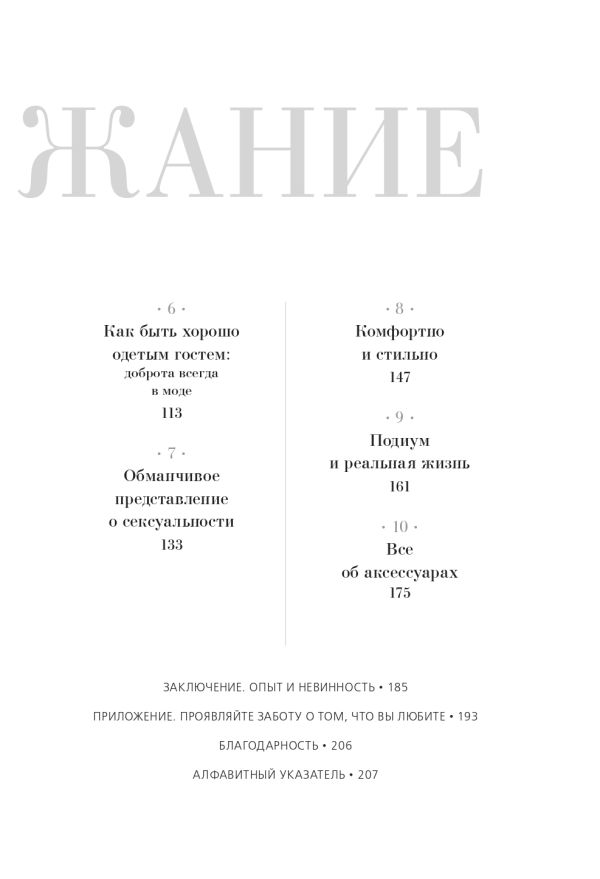 ЖАНИЕ

• 6 •
Как быть хорошо одетым гостем: доброта всегда в моде
113

• 7 •
Обманчивое представление о сексуальности
133

• 8 •
Комфортно и стильно
147

• 9 •
Подиум и реальная жизнь
161

• 10 •
Все об аксессуарах
175

ЗАКЛЮЧЕНИЕ. ОПЫТ И НЕВИННОСТЬ • 185

ПРИЛОЖЕНИЕ. ПРОЯВЛЯЙТЕ ЗАБОТУ О ТОМ, ЧТО ВЫ ЛЮБИТЕ • 193

БЛАГОДАРНОСТЬ • 206

АЛФАВИТНЫЙ УКАЗАТЕЛЬ • 207